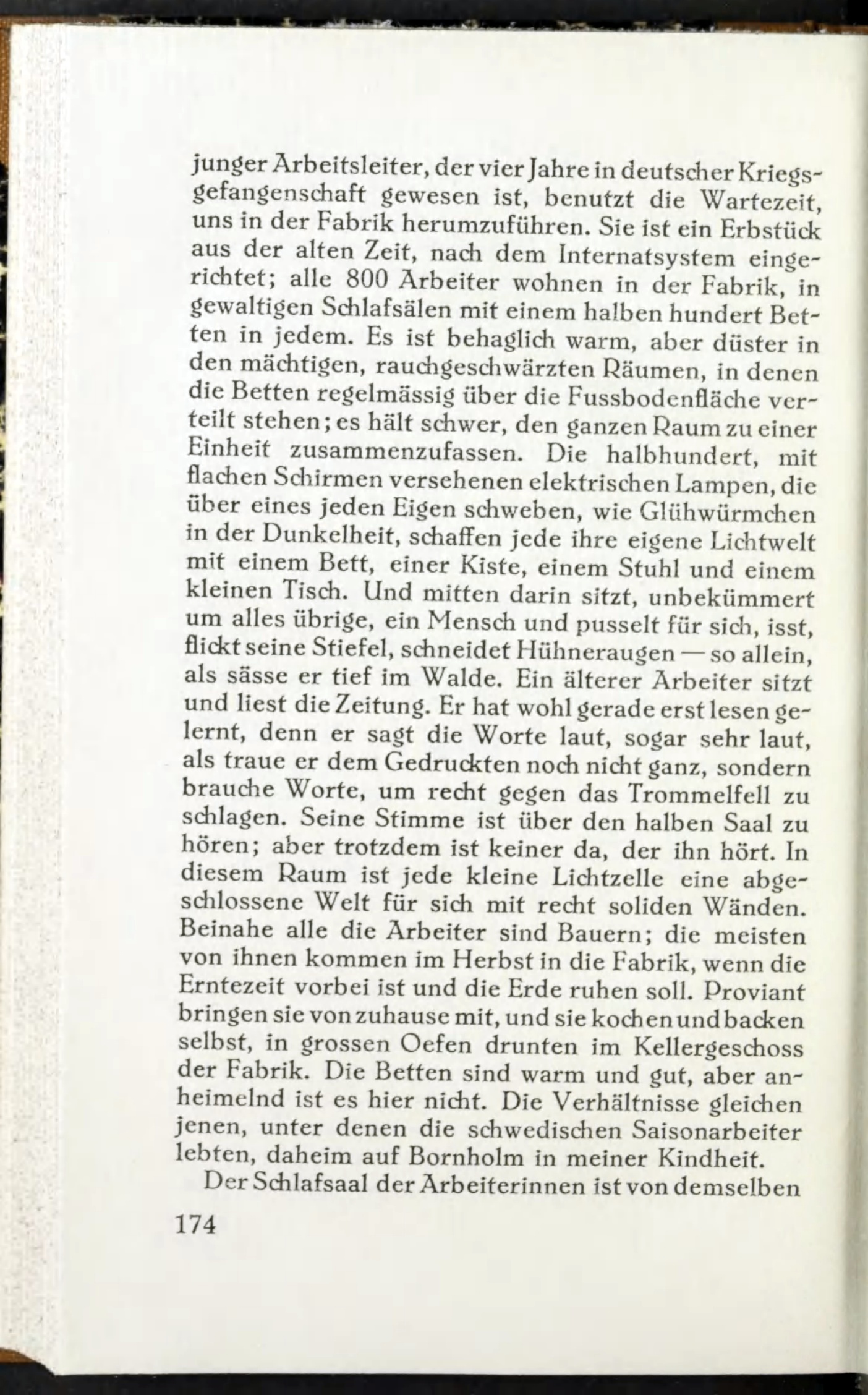 junger Arbeitsleiter, der vier Jahre in deutscher Kriegsgefangenschaft gewesen ist, benutzt die Wartezeit, uns in der Fabrik herumzuführen. Sie ist ein Erbstück aus der alten Zeit, nach dem Internatsystem eingerichtet; alle 800 Arbeiter wohnen in der Fabrik, in gewaltigen Schlafsälen mit einem halben hundert Betten in jedem. Es ist behaglich warm, aber düster in den mächtigen, rauchgeschwärzten Räumen, in denen die Betten regelmässig über die Fussbodenfläche verteilt stehen; es hält schwer, den ganzen Raum zu einer Einheit zusammenzufassen. Die halbhundert, mit flachen Schirmen versehenen elektrischen Lampen, die über eines jeden Eigen schweben, wie Glühwürmchen in der Dunkelheit, schaffen jede ihre eigene Lichtwelt mit einem Bett, einer Kiste, einem Stuhl und einem kleinen Tisch. Und mitten darin sitzt, unbekümmert um alles übrige, ein Mensch und pusselt für sich, isst, flickt seine Stiefel, schneidet Hühneraugen — so allein, als sässe er tief im Walde. Ein älterer Arbeiter sitzt und liest die Zeitung. Er hat wohl gerade erst lesen gelernt, denn er sagt die Worte laut, sogar sehr laut, als traue er dem Gedruckten noch nicht ganz, sondern brauche Worte, um recht gegen das Trommelfell zu schlagen. Seine Stimme ist über den halben Saal zu hören; aber trotzdem ist keiner da, der ihn hört. In diesem Raum ist jede kleine Lichtzelle eine abgeschlossene Welt für sich mit recht soliden Wänden. Beinahe alle die Arbeiter sind Bauern; die meisten von ihnen kommen im Herbst in die Fabrik, wenn die Erntezeit vorbei ist und die Erde ruhen soll. Proviant bringen sie von zuhause mit, und sie kochen und backen selbst, in grossen Oefen drunten im Kellergeschoss der Fabrik. Die Betten sind warm und gut, aber anheimelnd ist es hier nicht. Die Verhältnisse gleichen jenen, unter denen die schwedischen Saisonarbeiter lebten, daheim auf Bornholm in meiner Kindheit.

Der Schlafsaal der Arbeiterinnen ist von demselben

174